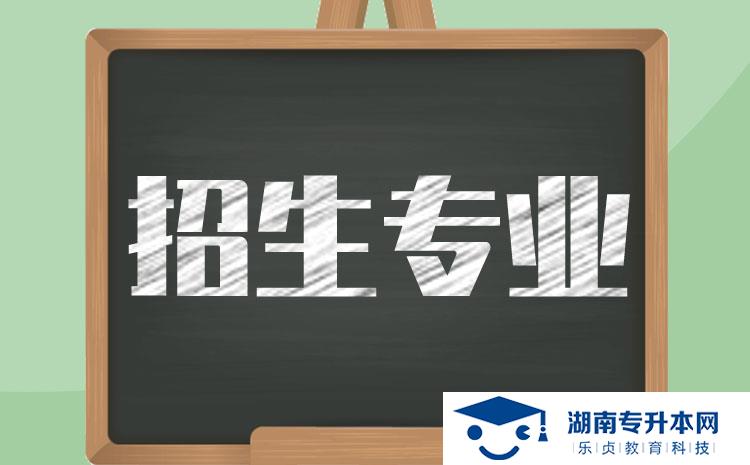 招生专业

湖南专升本网
乐贞教育科技